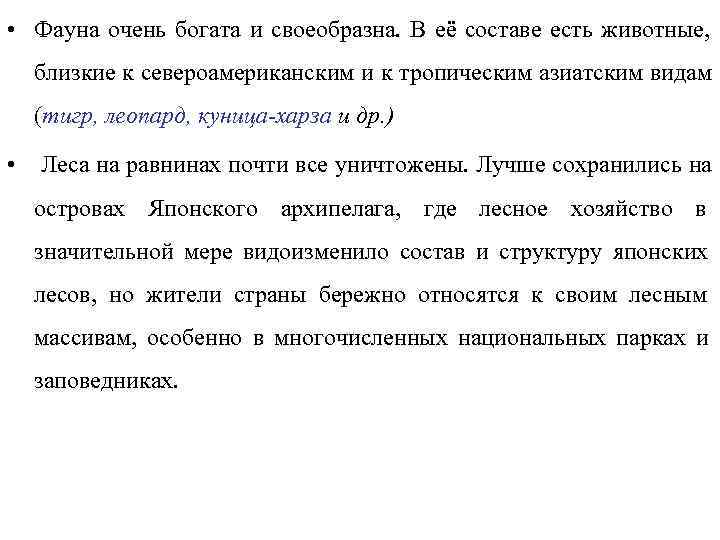 • Фауна очень богата и своеобразна. В её составе есть животные, близкие к североамериканским и к тропическим азиатским видам (тигр, леопард, куница-харза и др.)

• Леса на равнинах почти все уничтожены. Лучше сохранились на островах Японского архипелага, где лесное хозяйство в значительной мере видоизменило состав и структуру японских лесов, но жители страны бережно относятся к своим лесным массивам, особенно в многочисленных национальных парках и заповедниках.